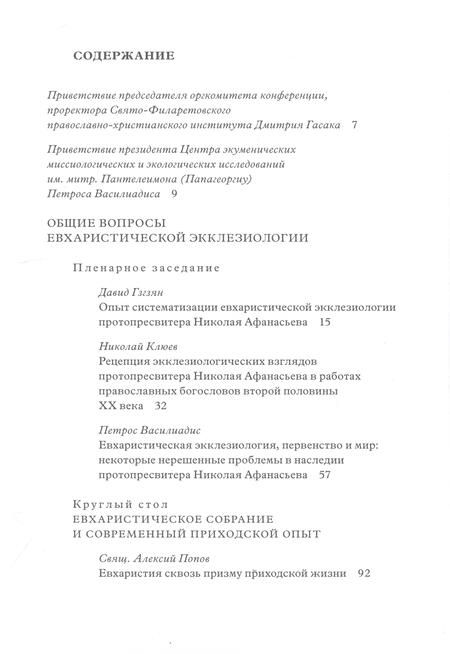 СОДЕРЖАНИЕ

Приветствие председателя оргкомитета конференции, проректора Свято-Филаретовского православно-христианского института Дмитрия Гасака 7

Приветствие президента Центра экуменических миссиологических и экологических исследований им. митр. Пантелеимона (Папагеоргиу) Петроса Василиадиса 9

ОБЩИЕ ВОПРОСЫ ЕВХАРИСТИЧЕСКОЙ ЭККЛЕЗИОЛОГИИ

Пленарное заседание

Давид Гзгзян
Опыт систематизации евхаристической экклезиологии протопресвитера Николая Афанасьева 15

Николай Клюев
Рецепция экклезиологических взглядов протопресвитера Николая Афанасьева в работах православных богословов второй половины XX века 32

Петрос Василиадис
Евхаристическая экклезиология, первенство и мир: некоторые нерешенные проблемы в наследии протопресвитера Николая Афанасьева 57

Круглый стол
ЕВХАРИСТИЧЕСКОЕ СОБРАНИЕ И СОВРЕМЕННЫЙ ПРИХОДСКОЙ ОПЫТ

Свящ. Алексий Попов
Евхаристия сквозь призму приходской жизни 92